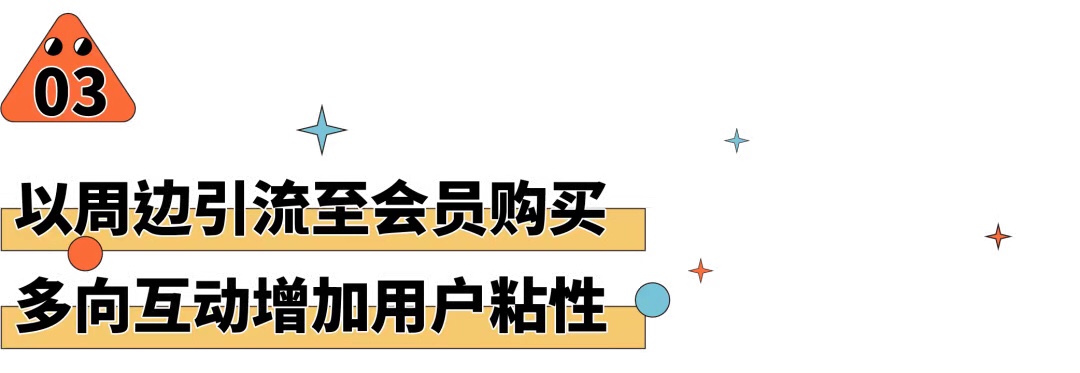 03

以周边引流至会员购买

多向互动增加用户粘性